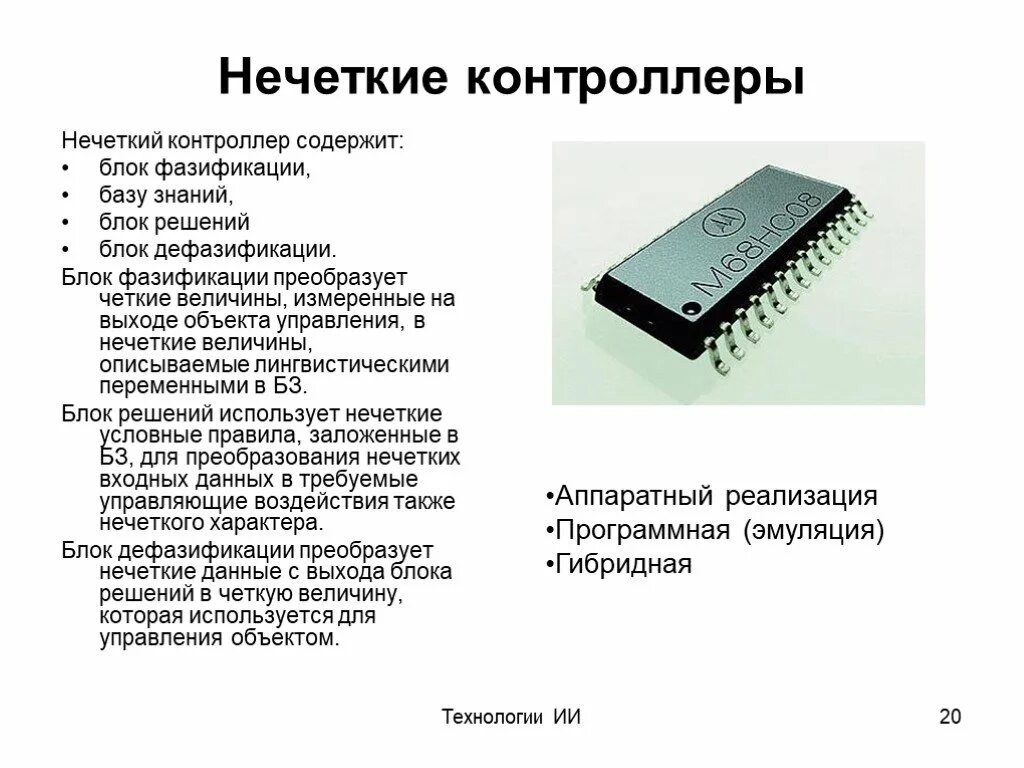 Нечеткие контроллеры

Нечеткий контроллер содержит:
• блок фазификации,
• базу знаний,
• блок решений
• блок дефазификации.

Блок фазификации преобразует четкие величины, измеренные на выходе объекта управления, в нечеткие величины, описываемые лингвистическими переменными в БЗ.

Блок решений использует нечеткие условные правила, заложенные в БЗ, для преобразования нечетких входных данных в требуемые управляющие воздействия также нечеткого характера.

Блок дефазификации преобразует нечеткие данные с выхода блока решений в четкую величину, которая используется для управления объектом.

M68HC08

•Аппаратный реализация
•Программная (эмуляция)
•Гибридная

Технологии ИИ

20